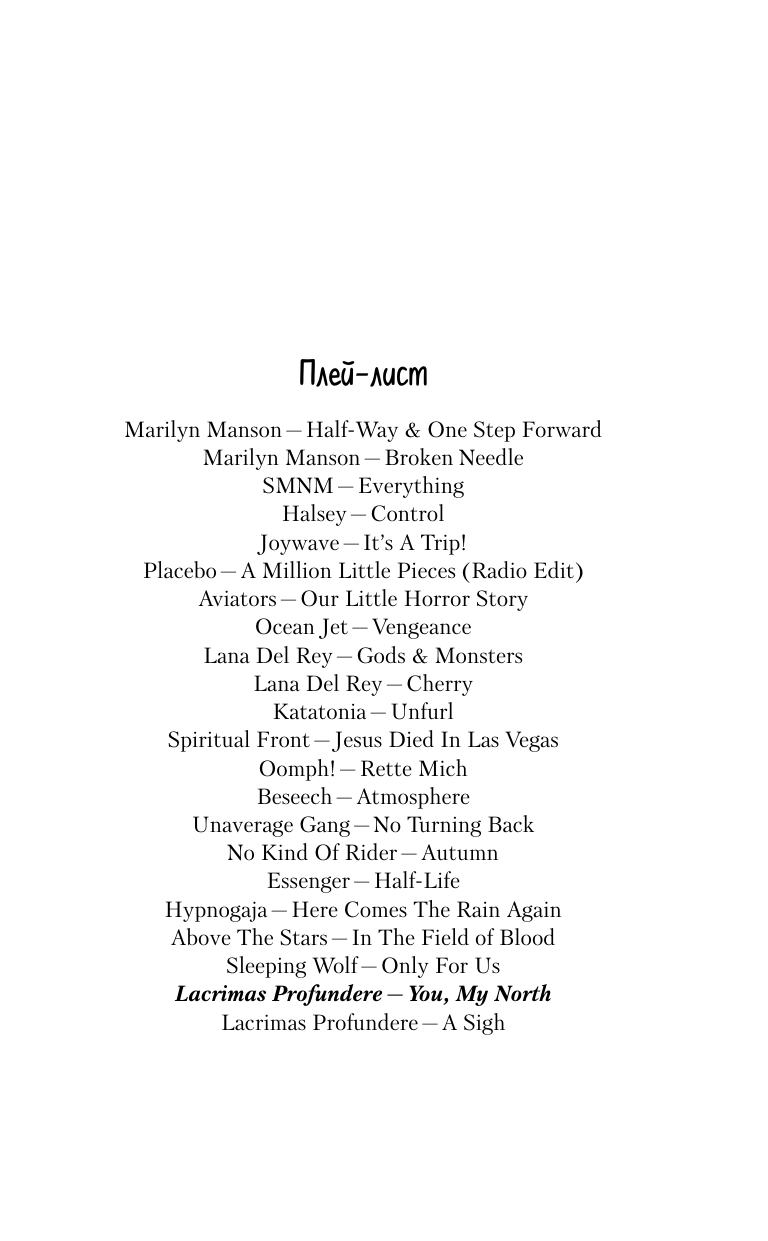 Плей-лист

Marilyn Manson — Half-Way & One Step Forward
Marilyn Manson — Broken Needle
SMNM — Everything
Halsey — Control
Joywave — It's A Trip!
Placebo — A Million Little Pieces (Radio Edit)
Aviators — Our Little Horror Story
Ocean Jet — Vengeance
Lana Del Rey — Gods & Monsters
Lana Del Rey — Cherry
Katatonia — Unfurl
Spiritual Front — Jesus Died In Las Vegas
Oomph! — Rette Mich
Beseech — Atmosphere
Unaverage Gang — No Turning Back
No Kind Of Rider — Autumn
Essenger — Half-Life
Hypnogaja — Here Comes The Rain Again
Above The Stars — In The Field of Blood
Sleeping Wolf — Only For Us
Lacrimas Profundere — You, My North
Lacrimas Profundere — A Sigh